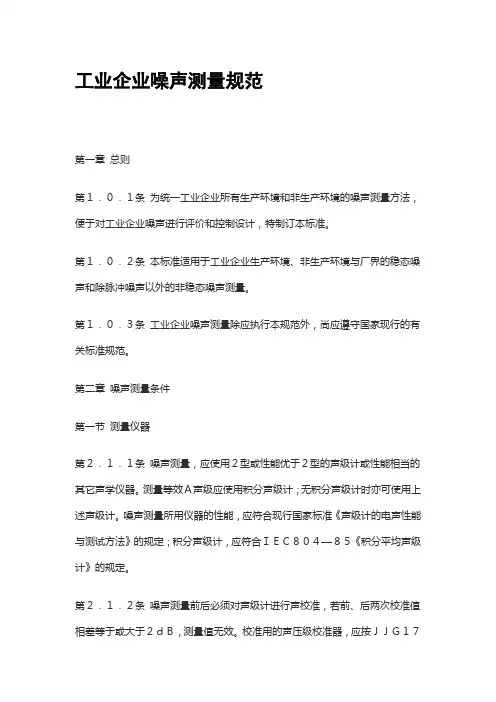 工业企业噪声测量规范

第一章 总则

第１．０．１条 为统一工业企业所有生产环境和非生产环境的噪声测量方法，便于对工业企业噪声进行评价和控制设计，特制订本标准。

第１．０．２条 本标准适用于工业企业生产环境、非生产环境与厂界的稳态噪声和除脉冲噪声以外的非稳态噪声测量。

第１．０．３条 工业企业噪声测量除应执行本规范外，尚应遵守国家现行的有关标准规范。

第二章 噪声测量条件

第一节 测量仪器

第２．１．１条 噪声测量，应使用２型或性能优于２型的声级计或性能相当的其它声学仪器。测量等效Ａ声级应使用积分声级计；无积分声级计时亦可使用上述声级计。噪声测量所用仪器的性能，应符合现行国家标准《声级计的电声性能与测试方法》的规定；积分声级计，应符合ＩＥＣ８０４—８５《积分平均声级计》的规定。

第２．１．２条 噪声测量前后必须对声级计进行声校准，若前、后两次校准值相差等于或大于２ｄＢ，测量值无效。校准用的声压级校准器，应按ＪＪＧ１７